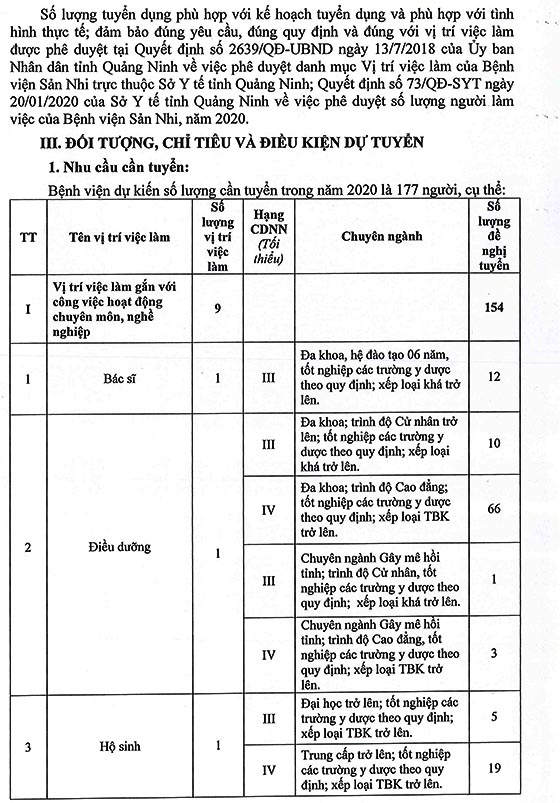 Số lượng tuyển dụng phù hợp với kế hoạch tuyển dụng và phù hợp với tình hình thực tế; đảm bảo đúng yêu cầu, đúng quy định và đúng với vị trí việc làm được phê duyệt tại Quyết định số 2639/QĐ-UBND ngày 13/7/2018 của Ủy ban Nhân dân tỉnh Quảng Ninh về việc phê duyệt danh mục Vị trí việc làm của Bệnh viện Sản Nhi trực thuộc Sở Y tế tỉnh Quảng Ninh; Quyết định số 73/QĐ-SYT ngày 20/01/2020 của Sở Y tế tỉnh Quảng Ninh về việc phê duyệt số lượng người làm việc của Bệnh viện Sản Nhi, năm 2020.

III. ĐỐI TƯỢNG, CHỈ TIÊU VÀ ĐIỀU KIỆN DỰ TUYỂN

1. Nhu cầu cần tuyển:

Bệnh viện dự kiến số lượng cần tuyển trong năm 2020 là 177 người, cụ thể:

| TT | Tên vị trí việc làm | Số lượng vị trí việc làm | Hạng CDNN (Tối thiểu) | Chuyên ngành | Số lượng đề nghị tuyển |
|---|---|---|---|---|---|
| I | Vị trí việc làm gắn với công việc hoạt động chuyên môn, nghề nghiệp | 9 | | | 154 |
| 1 | Bác sĩ | 1 | III | Đa khoa, hệ đào tạo 06 năm, tốt nghiệp các trường y dược theo quy định; xếp loại khá trở lên. | 12 |
| 2 | Điều dưỡng | 1 | III | Đa khoa; trình độ Cử nhân trở lên; tốt nghiệp các trường y dược theo quy định; xếp loại khá trở lên. | 10 |
| | | | IV | Đa khoa; trình độ Cao đẳng; tốt nghiệp các trường y dược theo quy định; xếp loại TBK trở lên. | 66 |
| | | | III | Chuyên ngành Gây mê hồi tỉnh; trình độ Cử nhân, tốt nghiệp các trường y dược theo quy định; xếp loại khá trở lên. | 1 |
| | | | IV | Chuyên ngành Gây mê hồi tỉnh; trình độ Cao đẳng, tốt nghiệp các trường y dược theo quy định; xếp loại TBK trở lên. | 3 |
| 3 | Hộ sinh | 1 | III | Đại học trở lên; tốt nghiệp các trường y dược theo quy định; xếp loại TBK trở lên. | 5 |
| | | | IV | Trung cấp trở lên; tốt nghiệp các trường y dược theo quy định; xếp loại TBK trở lên. | 19 |